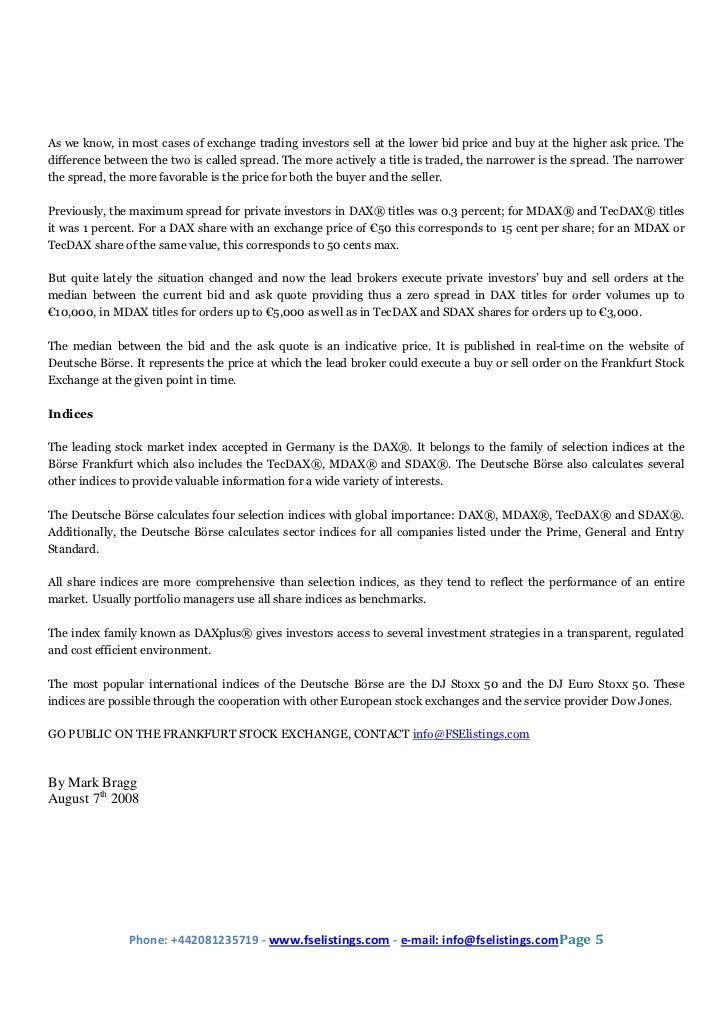 As we know, in most cases of exchange trading investors sell at the lower bid price and buy at the higher ask price. The difference between the two is called spread. The more actively a title is traded, the narrower is the spread. The narrower the spread, the more favorable is the price for both the buyer and the seller.

Previously, the maximum spread for private investors in DAX® titles was 0.3 percent; for MDAX® and TecDAX® titles it was 1 percent. For a DAX share with an exchange price of €50 this corresponds to 15 cent per share; for an MDAX or TecDAX share of the same value, this corresponds to 50 cents max.

But quite lately the situation changed and now the lead brokers execute private investors' buy and sell orders at the median between the current bid and ask quote providing thus a zero spread in DAX titles for order volumes up to €10,000, in MDAX titles for orders up to €5,000 as well as in TecDAX and SDAX shares for orders up to €3,000.

The median between the bid and the ask quote is an indicative price. It is published in real-time on the website of Deutsche Börse. It represents the price at which the lead broker could execute a buy or sell order on the Frankfurt Stock Exchange at the given point in time.

Indices

The leading stock market index accepted in Germany is the DAX®. It belongs to the family of selection indices at the Börse Frankfurt which also includes the TecDAX®, MDAX® and SDAX®. The Deutsche Börse also calculates several other indices to provide valuable information for a wide variety of interests.

The Deutsche Börse calculates four selection indices with global importance: DAX®, MDAX®, TecDAX® and SDAX®. Additionally, the Deutsche Börse calculates sector indices for all companies listed under the Prime, General and Entry Standard.

All share indices are more comprehensive than selection indices, as they tend to reflect the performance of an entire market. Usually portfolio managers use all share indices as benchmarks.

The index family known as DAXplus® gives investors access to several investment strategies in a transparent, regulated and cost efficient environment.

The most popular international indices of the Deutsche Börse are the DJ Stoxx 50 and the DJ Euro Stoxx 50. These indices are possible through the cooperation with other European stock exchanges and the service provider Dow Jones.

GO PUBLIC ON THE FRANKFURT STOCK EXCHANGE, CONTACT info@FSElistings.com

By Mark Bragg
August 7$^{th}$ 2008

Phone: +442081235719 - www.fselistings.com - e-mail: info@fselistings.com Page 5